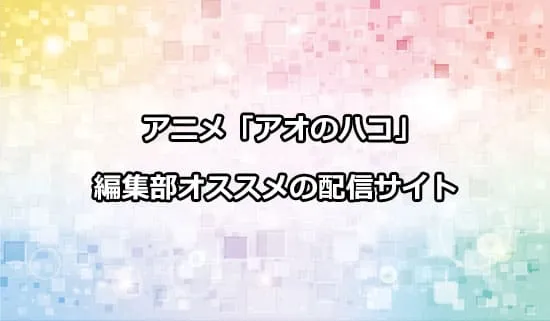 アニメ「アオのハコ」
編集部オススメの配信サイト